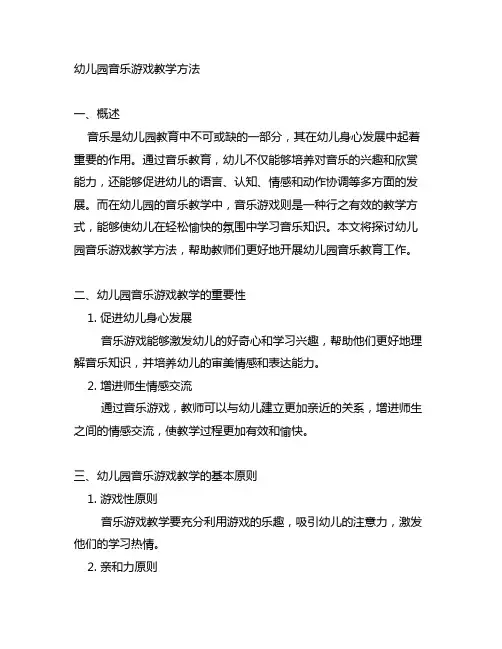 幼儿园音乐游戏教学方法

一、概述

音乐是幼儿园教育中不可或缺的一部分，其在幼儿身心发展中起着重要的作用。通过音乐教育，幼儿不仅能够培养对音乐的兴趣和欣赏能力，还能够促进幼儿的语言、认知、情感和动作协调等多方面的发展。而在幼儿园的音乐教学中，音乐游戏则是一种行之有效的教学方式，能够使幼儿在轻松愉快的氛围中学习音乐知识。本文将探讨幼儿园音乐游戏教学方法，帮助教师们更好地开展幼儿园音乐教育工作。

二、幼儿园音乐游戏教学的重要性

1. 促进幼儿身心发展

音乐游戏能够激发幼儿的好奇心和学习兴趣，帮助他们更好地理解音乐知识，并培养幼儿的审美情感和表达能力。

2. 增进师生情感交流

通过音乐游戏，教师可以与幼儿建立更加亲近的关系，增进师生之间的情感交流，使教学过程更加有效和愉快。

三、幼儿园音乐游戏教学的基本原则

1. 游戏性原则

音乐游戏教学要充分利用游戏的乐趣，吸引幼儿的注意力，激发他们的学习热情。

2. 亲和力原则